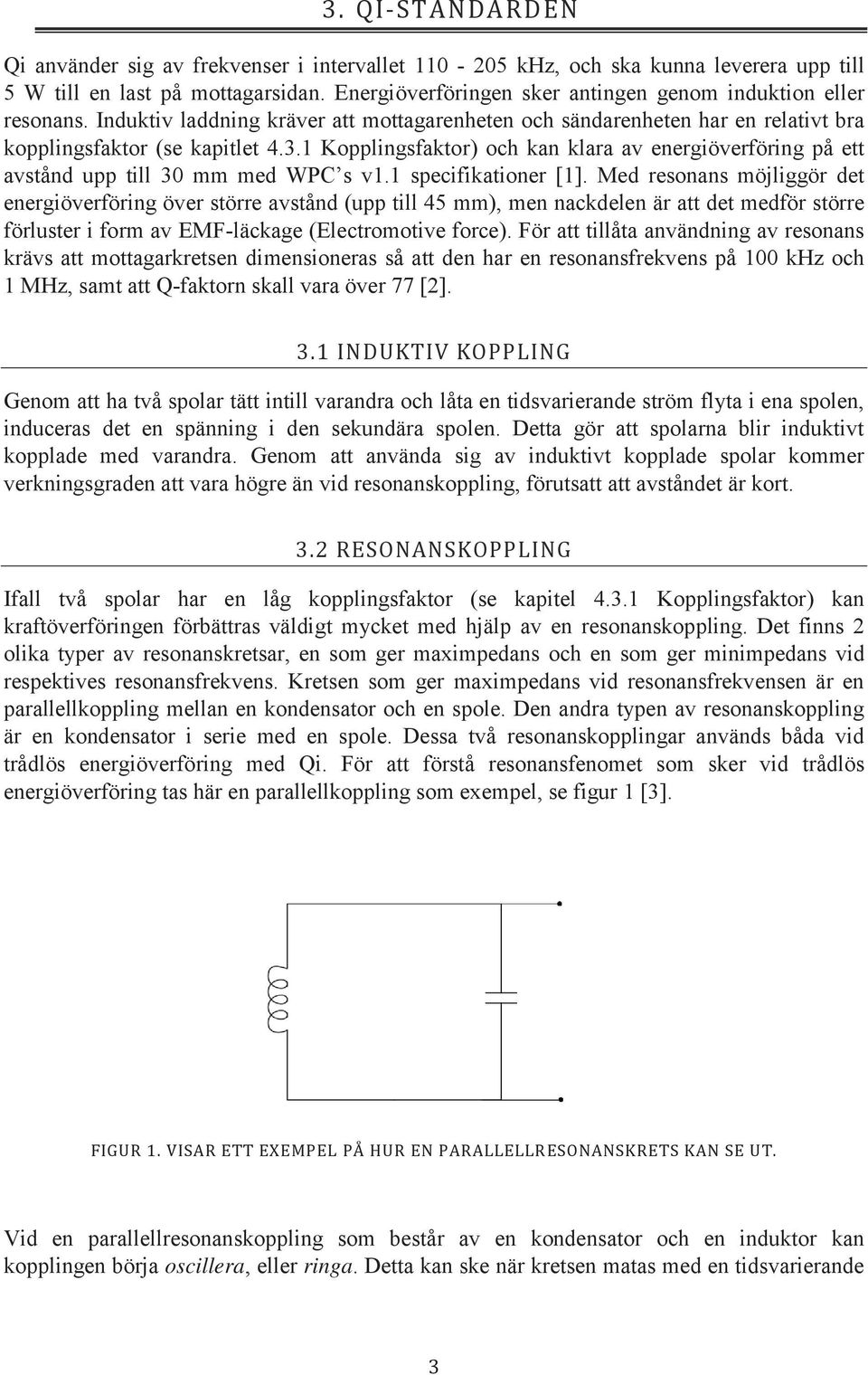 3. QI-STANDARDEN

Qi använder sig av frekvenser i intervallet 110 - 205 kHz, och ska kunna leverera upp till 5 W till en last på mottagarsidan. Energiöverföringen sker antingen genom induktion eller resonans. Induktiv laddning kräver att mottagarenheten och sändarenheten har en relativt bra kopplingsfaktor (se kapitlet 4.3.1 Kopplingsfaktor) och kan klara av energiöverföring på ett avstånd upp till 30 mm med WPC's v1.1 specifikationer [1]. Med resonans möjliggör det energiöverföring över större avstånd (upp till 45 mm), men nackdelen är att det medför större förluster i form av EMF-läckage (Electromotive force). För att tillåta användning av resonans krävs att mottagarkretsen dimensioneras så att den har en resonansfrekvens på 100 kHz och 1 MHz, samt att Q-faktorn skall vara över 77 [2].

3.1 INDUKTIV KOPPLING

Genom att ha två spolar tätt intill varandra och låta en tidsvarierande ström flyta i ena spolen, induceras det en spänning i den sekundära spolen. Detta gör att spolarna blir induktivt kopplade med varandra. Genom att använda sig av induktivt kopplade spolar kommer verkningsgraden att vara högre än vid resonanskoppling, förutsatt att avståndet är kort.

3.2 RESONANSKOPPLING

Ifall två spolar har en låg kopplingsfaktor (se kapitel 4.3.1 Kopplingsfaktor) kan kraftöverföringen förbättras väldigt mycket med hjälp av en resonanskoppling. Det finns 2 olika typer av resonanskretsar, en som ger maximpedans och en som ger minimpedans vid respektives resonansfrekvens. Kretsen som ger maximpedans vid resonansfrekvensen är en parallellkoppling mellan en kondensator och en spole. Den andra typen av resonanskoppling är en kondensator i serie med en spole. Dessa två resonanskopplingar används båda vid trådlös energiöverföring med Qi. För att förstå resonansfenomet som sker vid trådlös energiöverföring tas här en parallellkoppling som exempel, se figur 1 [3].

FIGUR 1. VISAR ETT EXEMPEL PÅ HUR EN PARALLELLRESONANSKRETS KAN SE UT.

Vid en parallellresonanskoppling som består av en kondensator och en induktor kan kopplingen börja oscillera, eller ringa. Detta kan ske när kretsen matas med en tidsvarierande

3